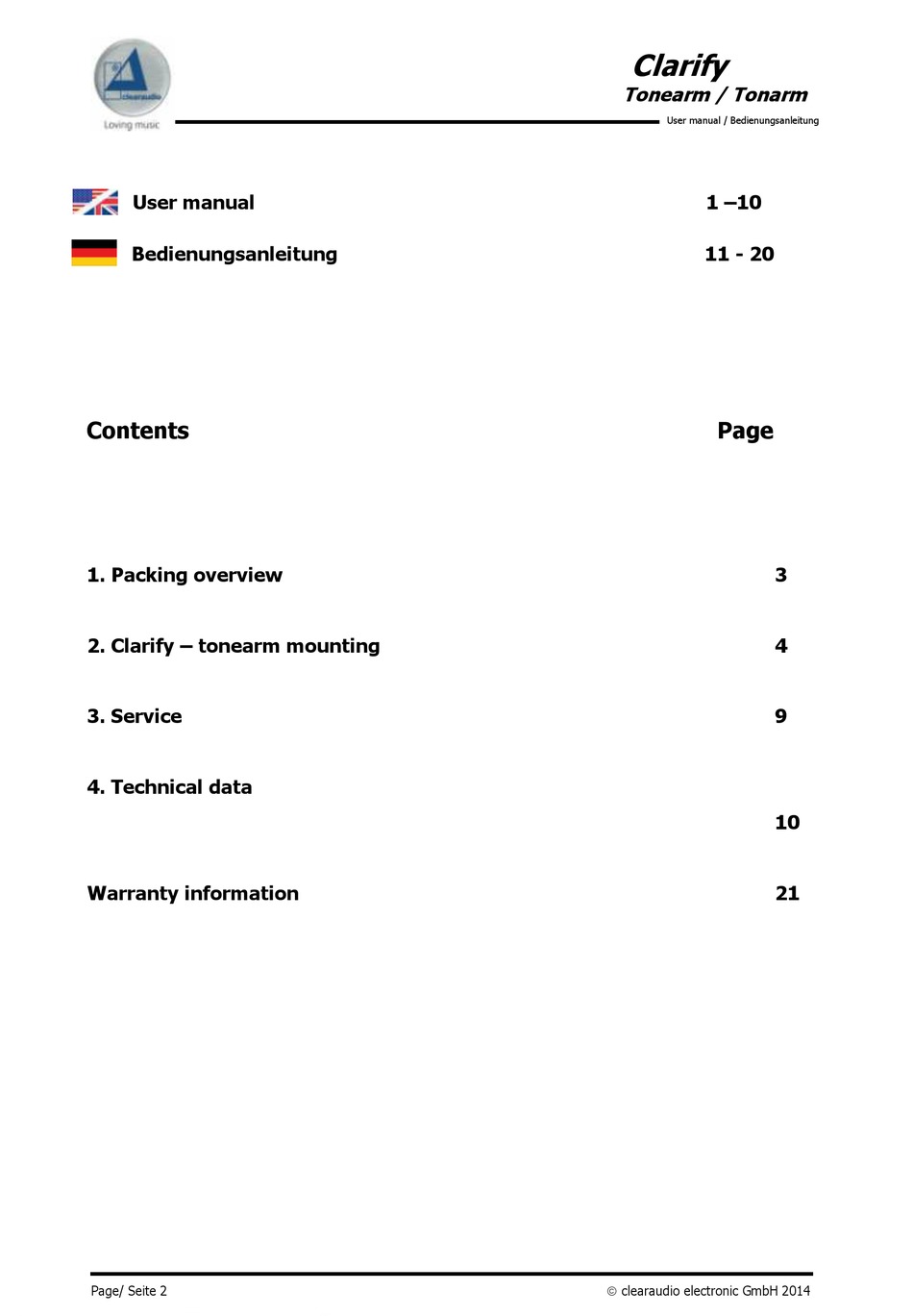 clearaudio
Loving music

Clarify
Tonearm / Tonarm
User manual / Bedienungsanleitung

User manual 1 –10

Bedienungsanleitung 11 - 20

Contents Page

1. Packing overview 3

2. Clarify – tonearm mounting 4

3. Service 9

4. Technical data 10

Warranty information 21

Page/ Seite 2

© clearaudio electronic GmbH 2014